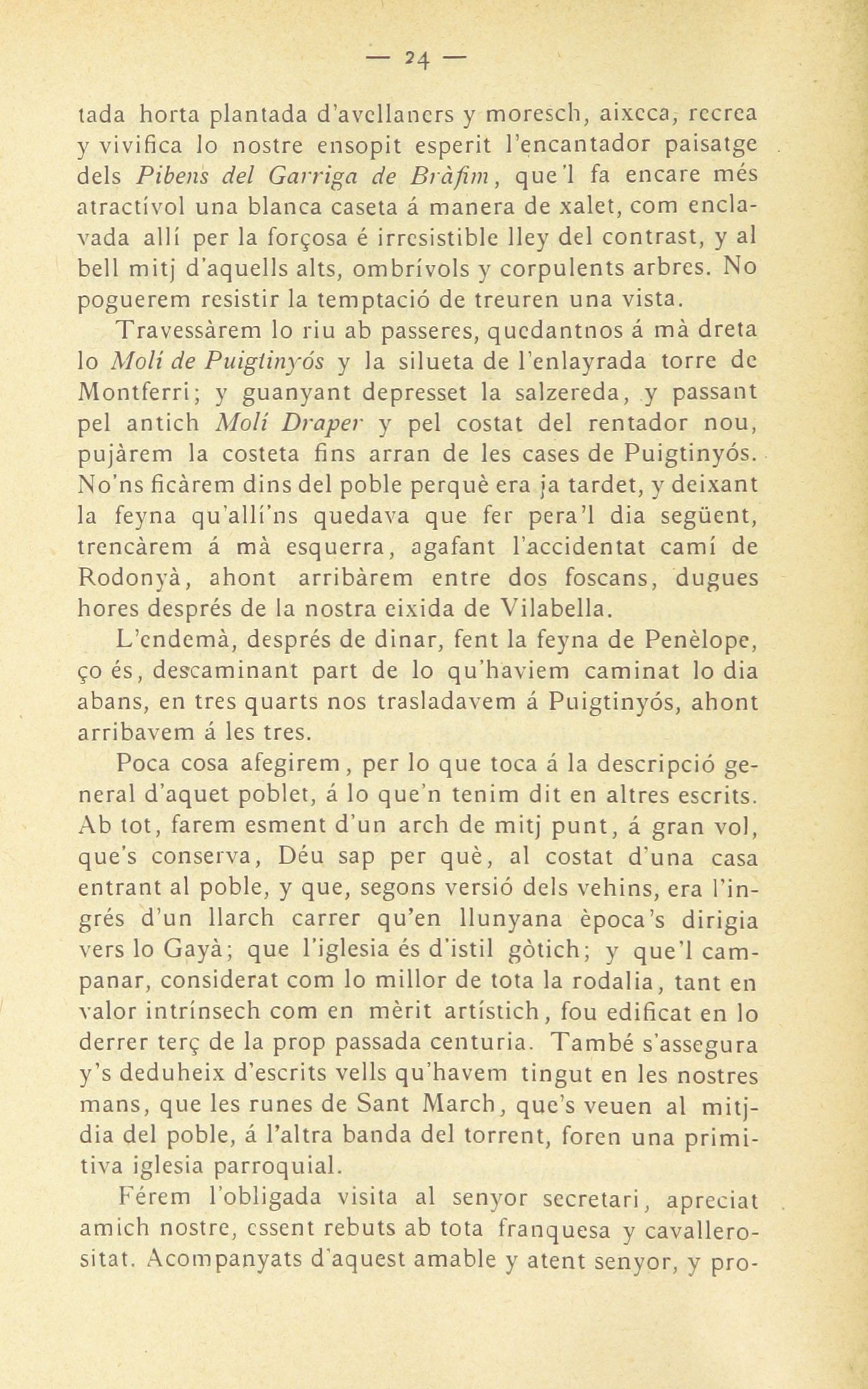 — 24 —

tada horta plantada d'avellaners y moresch, aixeca, recrea y vivifica lo nostre ensopit esperit l'encantador paisatge dels *Pibens del Garriga de Bràfim*, que'l fa encare més atractívol una blanca caseta á manera de xalet, com enclavada allí per la forçosa é irresistible lley del contrast, y al bell mitj d'aquells alts, ombrívols y corpulents arbres. No poguerem resistir la temptació de treuren una vista.

Travessàrem lo riu ab passeres, quedantnos á mà dreta lo *Molí de Puigtinyós* y la silueta de l'enlayrada torre de Montferri; y guanyant depresset la salzereda, y passant pel antich *Molí Draper* y pel costat del rentador nou, pujàrem la costeta fins arran de les cases de Puigtinyós. No'ns ficàrem dins del poble perquè era ja tardet, y deixant la feyna qu'allí'ns quedava que fer pera'l dia següent, trencàrem á mà esquerra, agafant l'accidentat camí de Rodonyà, ahont arribàrem entre dos foscans, dugues hores després de la nostra eixida de Vilabella.

L'endemà, després de dinar, fent la feyna de Penèlope, ço és, descaminant part de lo qu'haviem caminat lo dia abans, en tres quarts nos trasladavem á Puigtinyós, ahont arribavem á les tres.

Poca cosa afegirem, per lo que toca á la descripció general d'aquet poblet, á lo que'n tenim dit en altres escrits. Ab tot, farem esment d'un arch de mitj punt, á gran vol, que's conserva, Déu sap per què, al costat d'una casa entrant al poble, y que, segons versió dels vehins, era l'ingrés d'un llarch carrer qu'en llunyana època's dirigia vers lo Gayà; que l'iglesia és d'istil gòtich; y que'l campanar, considerat com lo millor de tota la rodalia, tant en valor intrínsech com en mèrit artístich, fou edificat en lo derrer terç de la prop passada centuria. També s'assegura y's deduheix d'escrits vells qu'havem tingut en les nostres mans, que les runes de Sant March, que's veuen al mitjdia del poble, á l'altra banda del torrent, foren una primitiva iglesia parroquial.

Férem l'obligada visita al senyor secretari, apreciat amich nostre, essent rebuts ab tota franquesa y cavallerositat. Acompanyats d'aquest amable y atent senyor, y pro-